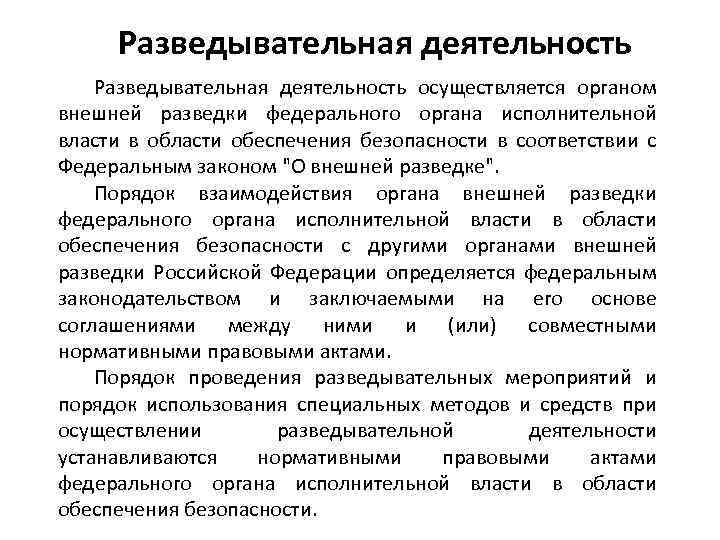 Разведывательная деятельность

Разведывательная деятельность осуществляется органом внешней разведки федерального органа исполнительной власти в области обеспечения безопасности в соответствии с Федеральным законом "О внешней разведке".

Порядок взаимодействия органа внешней разведки федерального органа исполнительной власти в области обеспечения безопасности с другими органами внешней разведки Российской Федерации определяется федеральным законодательством и заключаемыми на его основе соглашениями между ними и (или) совместными нормативными правовыми актами.

Порядок проведения разведывательных мероприятий и порядок использования специальных методов и средств при осуществлении разведывательной деятельности устанавливаются нормативными правовыми актами федерального органа исполнительной власти в области обеспечения безопасности.